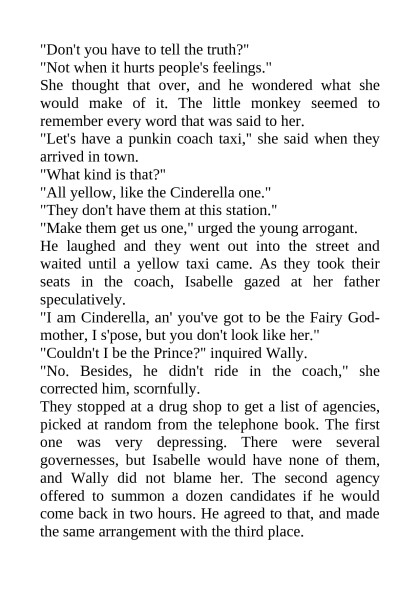 "Don't you have to tell the truth?"
"Not when it hurts people's feelings."
She thought that over, and he wondered what she would make of it. The little monkey seemed to remember every word that was said to her.
"Let's have a punkin coach taxi," she said when they arrived in town.
"What kind is that?"
"All yellow, like the Cinderella one."
"They don't have them at this station."
"Make them get us one," urged the young arrogant.
He laughed and they went out into the street and waited until a yellow taxi came. As they took their seats in the coach, Isabelle gazed at her father speculatively.
"I am Cinderella, an' you've got to be the Fairy Godmother, I s'pose, but you don't look like her."
"Couldn't I be the Prince?" inquired Wally.
"No. Besides, he didn't ride in the coach," she corrected him, scornfully.
They stopped at a drug shop to get a list of agencies, picked at random from the telephone book. The first one was very depressing. There were several governesses, but Isabelle would have none of them, and Wally did not blame her. The second agency offered to summon a dozen candidates if he would come back in two hours. He agreed to that, and made the same arrangement with the third place.